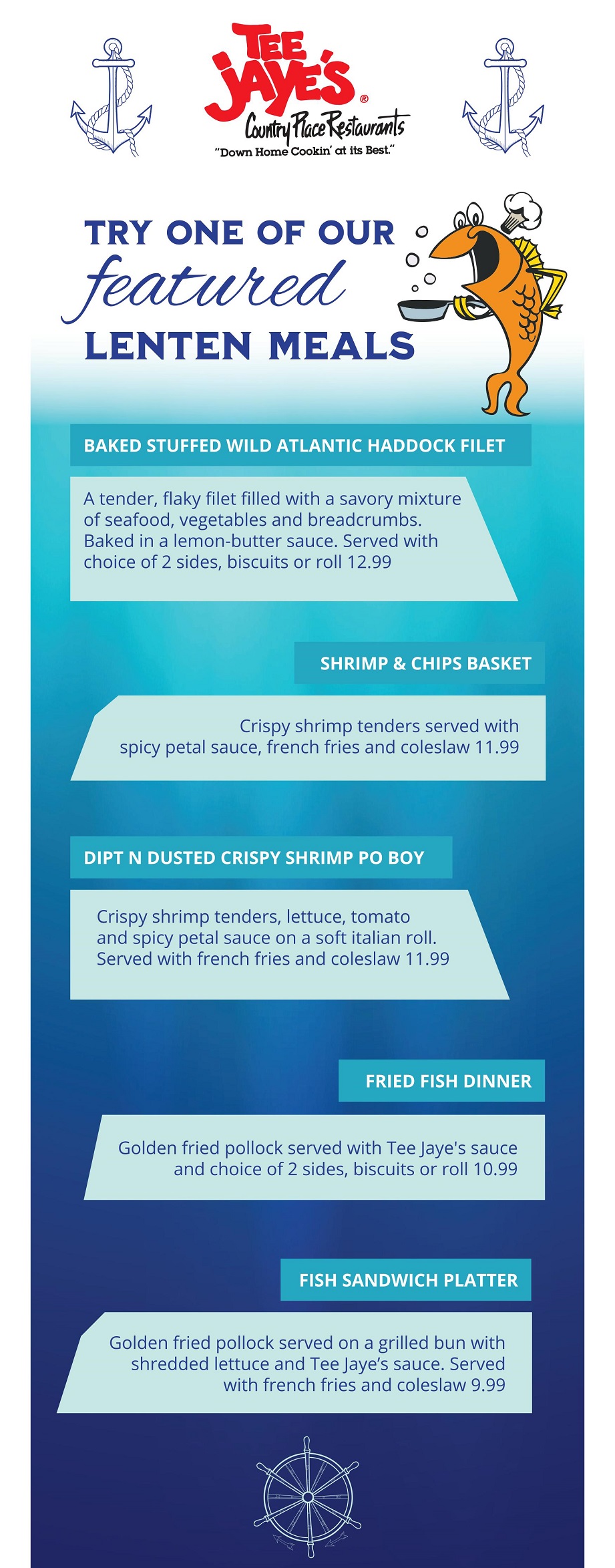 TEE JAYE'S®
Country Place Restaurants
"Down Home Cookin' at its Best."

TRY ONE OF OUR
featured
LENTEN MEALS

BAKED STUFFED WILD ATLANTIC HADDOCK FILET

A tender, flaky filet filled with a savory mixture of seafood, vegetables and breadcrumbs. Baked in a lemon-butter sauce. Served with choice of 2 sides, biscuits or roll 12.99

SHRIMP & CHIPS BASKET

Crispy shrimp tenders served with spicy petal sauce, french fries and coleslaw 11.99

DIPT N DUSTED CRISPY SHRIMP PO BOY

Crispy shrimp tenders, lettuce, tomato and spicy petal sauce on a soft italian roll. Served with french fries and coleslaw 11.99

FRIED FISH DINNER

Golden fried pollock served with Tee Jaye's sauce and choice of 2 sides, biscuits or roll 10.99

FISH SANDWICH PLATTER

Golden fried pollock served on a grilled bun with shredded lettuce and Tee Jaye's sauce. Served with french fries and coleslaw 9.99